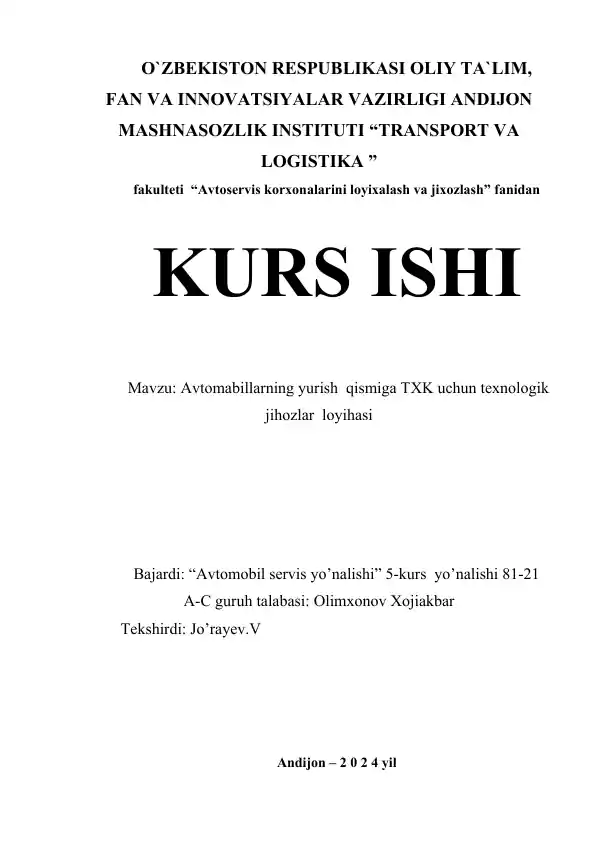 O`ZBEKISTON RESPUBLIKASI OLIY TA`LIM, FAN VA INNOVATSIYALAR VAZIRLIGI ANDIJON MASHNASOZLIK INSTITUTI “TRANSPORT VA LOGISTIKA ”
fakulteti “Avtoservis korxonalarini loyixalash va jixozlash” fanidan

KURS ISHI

Mavzu: Avtomabillarning yurish qismiga TXK uchun texnologik jihozlar loyihasi

Bajardi: “Avtomobil servis yo’nalishi” 5-kurs yo’nalishi 81-21 A-C guruh talabasi: Olimxonov Xojiakbar
Tekshirdi: Jo’rayev.V

Andijon – 2 0 2 4 yil